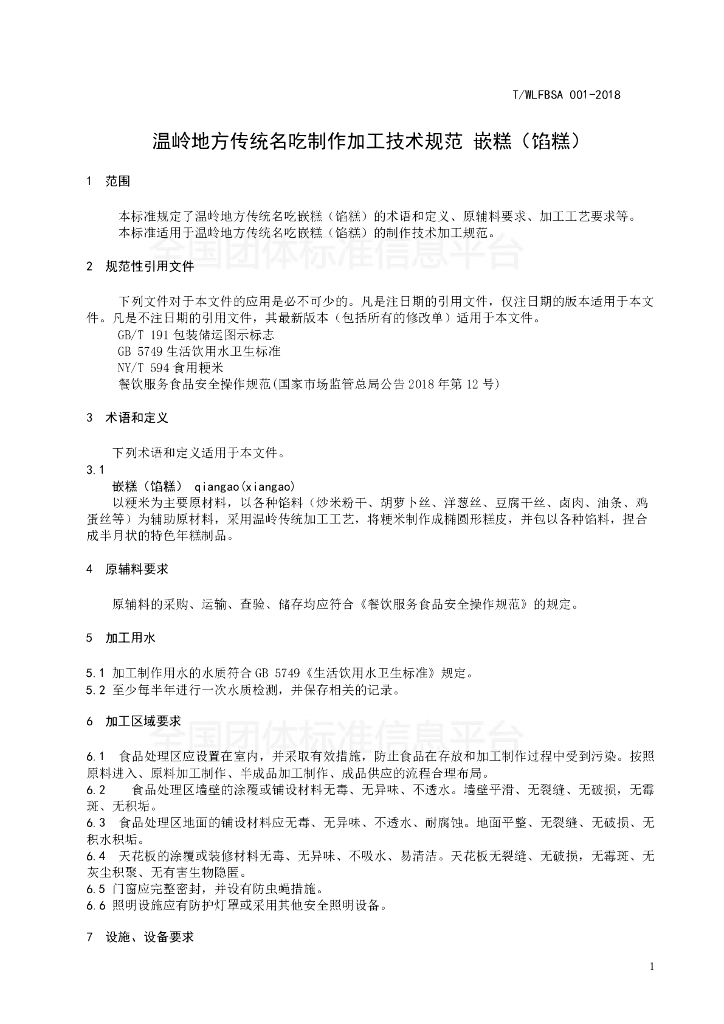 T/WLFBSA 001-2018

温岭地方传统名吃制作加工技术规范 嵌糕（馅糕）

1 范围

本标准规定了温岭地方传统名吃嵌糕（馅糕）的术语和定义、原辅料要求、加工工艺要求等。
本标准适用于温岭地方传统名吃嵌糕（馅糕）的制作技术加工规范。

全国团体标准信息平台

2 规范性引用文件

下列文件对于本文件的应用是必不可少的。凡是注日期的引用文件，仅注日期的版本适用于本文件。凡是不注日期的引用文件，其最新版本（包括所有的修改单）适用于本文件。
GB/T 191 包装储运图示标志
GB 5749 生活饮用水卫生标准
NY/T 594 食用粳米
餐饮服务食品安全操作规范(国家市场监管总局公告 2018 年第 12 号)

3 术语和定义

下列术语和定义适用于本文件。
3.1
嵌糕（馅糕） qiangao(xiangao)
以粳米为主要原材料，以各种馅料（炒米粉干、胡萝卜丝、洋葱丝、豆腐干丝、卤肉、油条、鸡蛋丝等）为辅助原材料，采用温岭传统加工工艺，将粳米制作成椭圆形糕皮，并包以各种馅料，捏合成半月状的特色年糕制品。

4 原辅料要求

原辅料的采购、运输、查验、储存均应符合《餐饮服务食品安全操作规范》的规定。

5 加工用水

5.1 加工制作用水的水质符合 GB 5749《生活饮用水卫生标准》规定。
5.2 至少每半年进行一次水质检测，并保存相关的记录。

6 加工区域要求

全国团体标准信息平台

6.1 食品处理区应设置在室内，并采取有效措施，防止食品在存放和加工制作过程中受到污染。按照原料进入、原料加工制作、半成品加工制作、成品供应的流程合理布局。
6.2 食品处理区墙壁的涂覆或铺设材料无毒、无异味、不透水。墙壁平滑、无裂缝、无破损，无霉斑、无积垢。
6.3 食品处理区地面的铺设材料应无毒、无异味、不透水、耐腐蚀。地面平整、无裂缝、无破损、无积水积垢。
6.4 天花板的涂覆或装修材料无毒、无异味、不吸水、易清洁。天花板无裂缝、无破损，无霉斑、无灰尘积聚、无有害生物隐匿。
6.5 门窗应完整密封，并设有防虫蝇措施。
6.6 照明设施应有防护灯罩或采用其他安全照明设备。

7 设施、设备要求

1